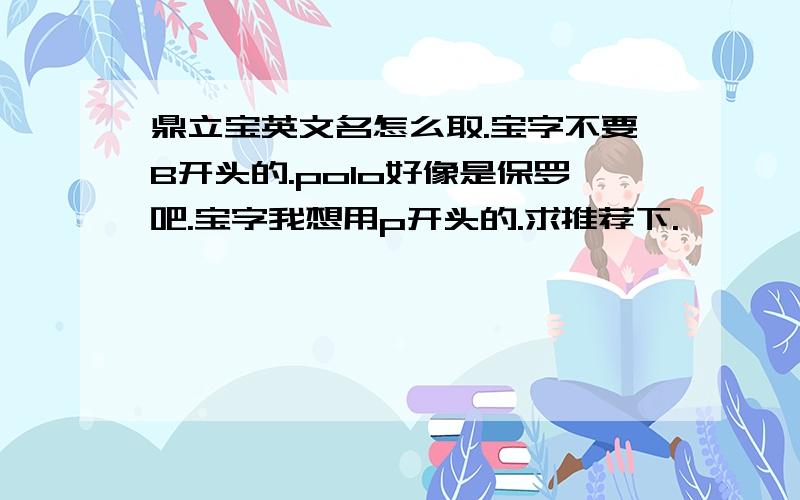 鼎立宝英文名怎么取.宝字不要B开头的.polo好像是保罗吧.宝字我想用p开头的.求推荐下.